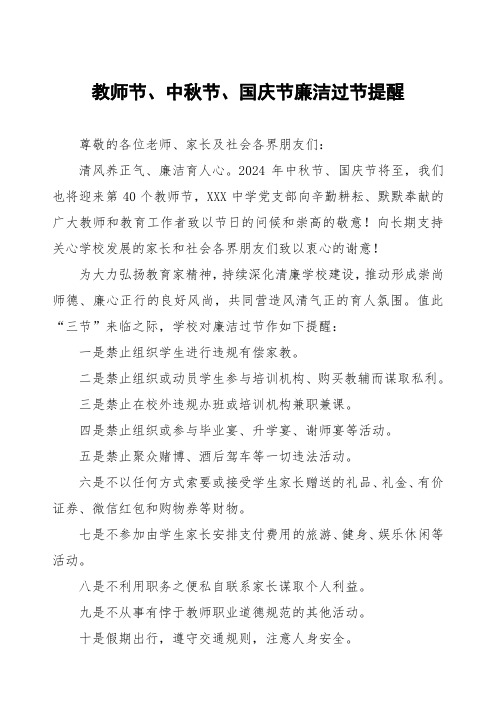 教师节、中秋节、国庆节廉洁过节提醒

尊敬的各位老师、家长及社会各界朋友们：

清风养正气、廉洁育人心。2024 年中秋节、国庆节将至，我们也将迎来第 40 个教师节，XXX 中学党支部向辛勤耕耘、默默奉献的广大教师和教育工作者致以节日的问候和崇高的敬意！向长期支持关心学校发展的家长和社会各界朋友们致以衷心的谢意！

为大力弘扬教育家精神，持续深化清廉学校建设，推动形成崇尚师德、廉心正行的良好风尚，共同营造风清气正的育人氛围。值此“三节”来临之际，学校对廉洁过节作如下提醒：

一是禁止组织学生进行违规有偿家教。

二是禁止组织或动员学生参与培训机构、购买教辅而谋取私利。

三是禁止在校外违规办班或培训机构兼职兼课。

四是禁止组织或参与毕业宴、升学宴、谢师宴等活动。

五是禁止聚众赌博、酒后驾车等一切违法活动。

六是不以任何方式索要或接受学生家长赠送的礼品、礼金、有价证券、微信红包和购物券等财物。

七是不参加由学生家长安排支付费用的旅游、健身、娱乐休闲等活动。

八是不利用职务之便私自联系家长谋取个人利益。

九是不从事有悖于教师职业道德规范的其他活动。

十是假期出行，遵守交通规则，注意人身安全。